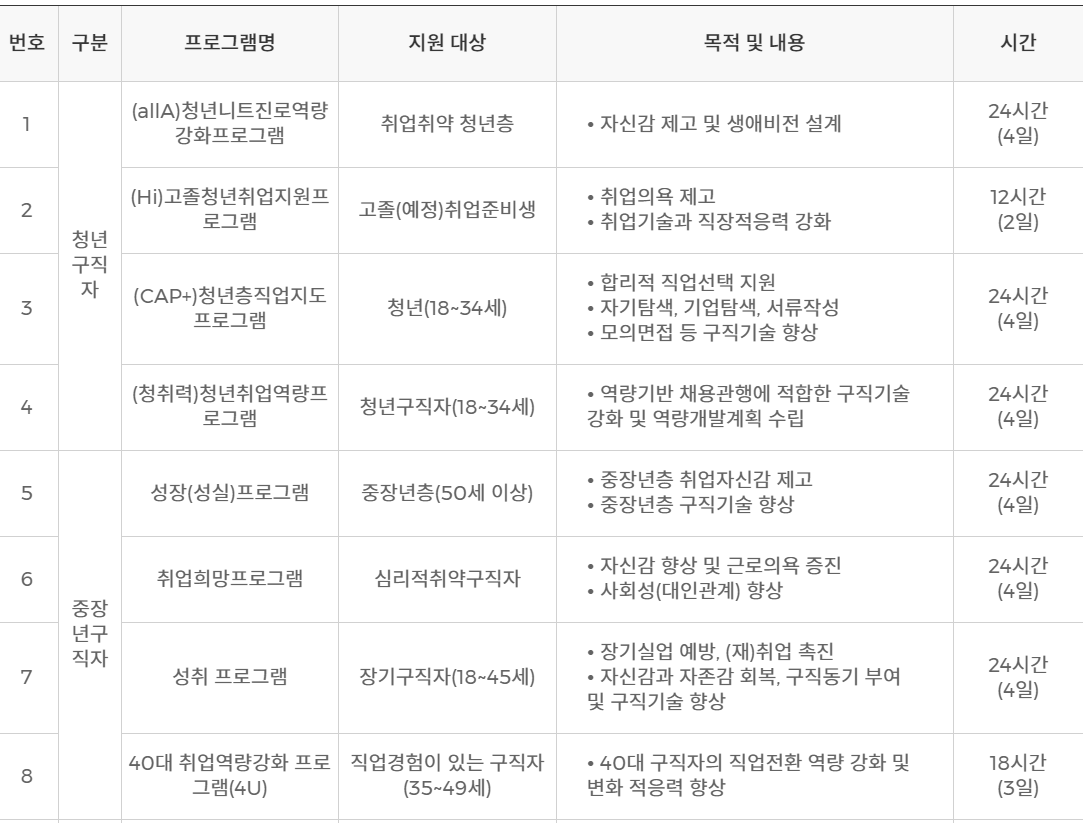 | 번호 | 구분 | 프로그램명 | 지원 대상 | 목적 및 내용 | 시간 |
|---|---|---|---|---|---|
| 1 | 청년구직자 | (allA)청년니트진로역량강화프로그램 | 취업취약 청년층 | • 자신감 제고 및 생애비전 설계 | 24시간 (4일) |
| 2 |  | (Hi)고졸청년취업지원프로그램 | 고졸(예정)취업준비생 | • 취업의욕 제고 • 취업기술과 직장적응력 강화 | 12시간 (2일) |
| 3 |  | (CAP+)청년층직업지도프로그램 | 청년(18~34세) | • 합리적 직업선택 지원 • 자기탐색, 기업탐색, 서류작성 • 모의면접 등 구직기술 향상 | 24시간 (4일) |
| 4 |  | (청취력)청년취업역량프로그램 | 청년구직자(18~34세) | • 역량기반 채용관행에 적합한 구직기술 강화 및 역량개발계획 수립 | 24시간 (4일) |
| 5 | 중장년구직자 | 성장(성실)프로그램 | 중장년층(50세 이상) | • 중장년층 취업자신감 제고 • 중장년층 구직기술 향상 | 24시간 (4일) |
| 6 |  | 취업희망프로그램 | 심리적취약구직자 | • 자신감 향상 및 근로의욕 증진 • 사회성(대인관계) 향상 | 24시간 (4일) |
| 7 |  | 성취 프로그램 | 장기구직자(18~45세) | • 장기실업 예방, (재)취업 촉진 • 자신감과 자존감 회복, 구직동기 부여 및 구직기술 향상 | 24시간 (4일) |
| 8 |  | 40대 취업역량강화 프로그램(4U) | 직업경험이 있는 구직자 (35~49세) | • 40대 구직자의 직업전환 역량 강화 및 변화 적응력 향상 | 18시간 (3일) |